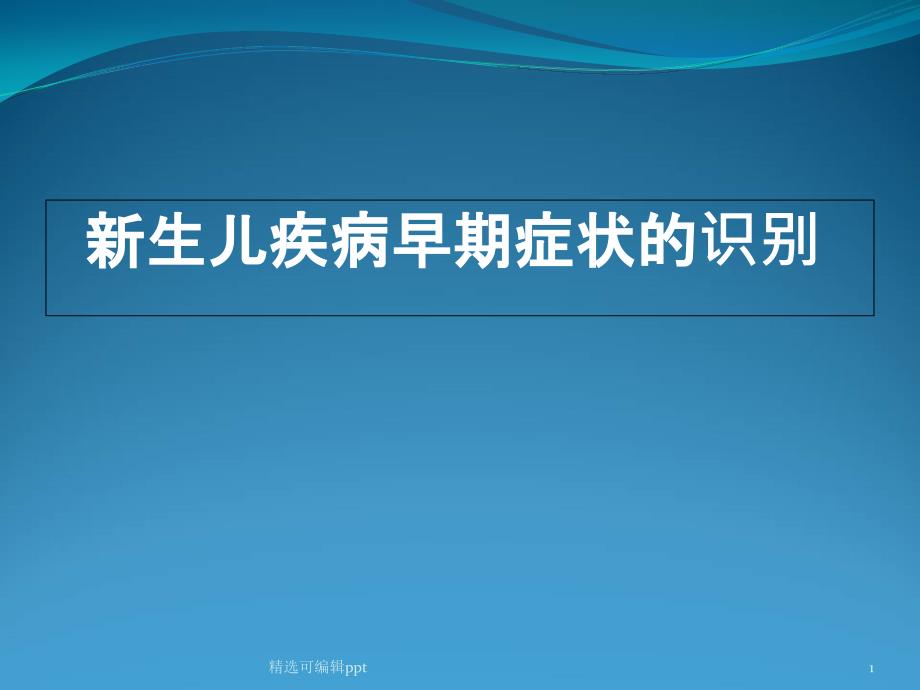 新生儿疾病早期症状的识别

精选可编辑ppt

1